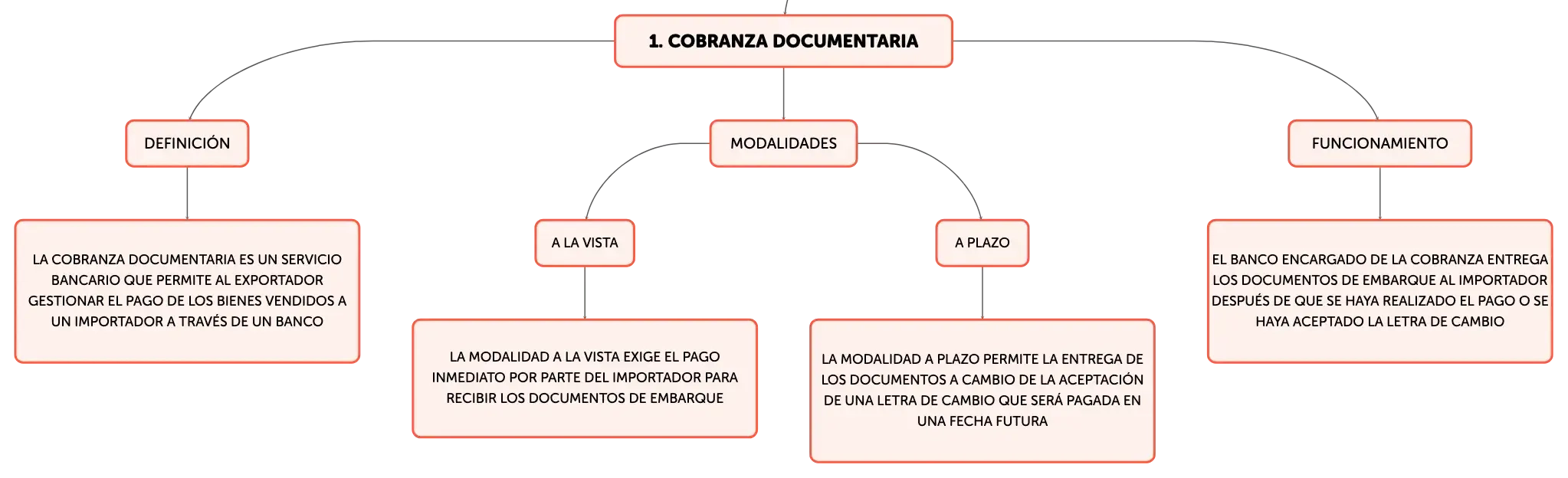 1. COBRANZA DOCUMENTARIA

DEFINICIÓN

LA COBRANZA DOCUMENTARIA ES UN SERVICIO BANCARIO QUE PERMITE AL EXPORTADOR GESTIONAR EL PAGO DE LOS BIENES VENDIDOS A UN IMPORTADOR A TRAVÉS DE UN BANCO

MODALIDADES

A LA VISTA

LA MODALIDAD A LA VISTA EXIGE EL PAGO INMEDIATO POR PARTE DEL IMPORTADOR PARA RECIBIR LOS DOCUMENTOS DE EMBARQUE

A PLAZO

LA MODALIDAD A PLAZO PERMITE LA ENTREGA DE LOS DOCUMENTOS A CAMBIO DE LA ACEPTACIÓN DE UNA LETRA DE CAMBIO QUE SERÁ PAGADA EN UNA FECHA FUTURA

FUNCIONAMIENTO

EL BANCO ENCARGADO DE LA COBRANZA ENTREGA LOS DOCUMENTOS DE EMBARQUE AL IMPORTADOR DESPUÉS DE QUE SE HAYA REALIZADO EL PAGO O SE HAYA ACEPTADO LA LETRA DE CAMBIO